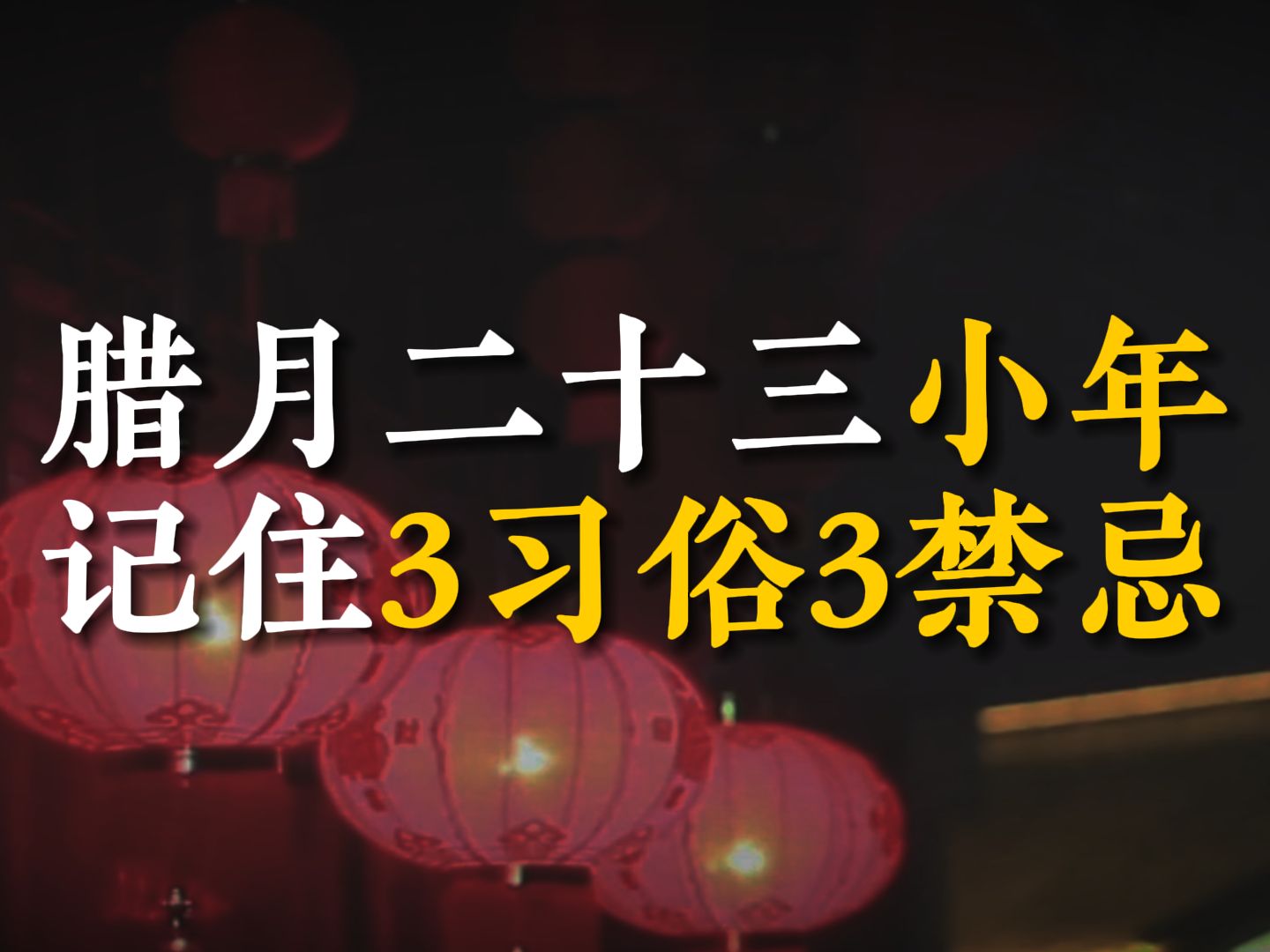 腊月二十三小年
记住3习俗3禁忌